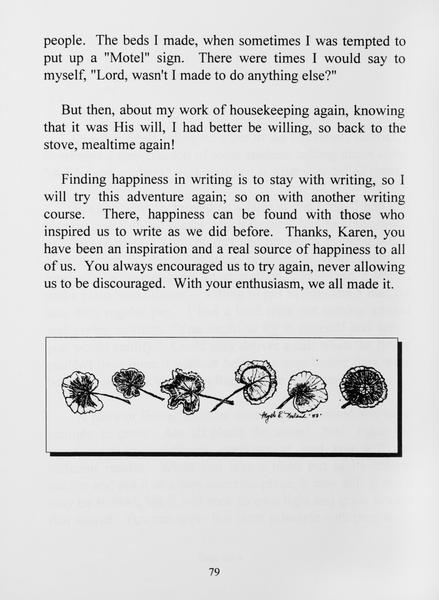 people. The beds I made, when sometimes I was tempted to put up a "Motel" sign. There were times I would say to myself, "Lord, wasn't I made to do anything else?"

But then, about my work of housekeeping again, knowing that it was His will, I had better be willing, so back to the stove, mealtime again!

Finding happiness in writing is to stay with writing, so I will try this adventure again; so on with another writing course. There, happiness can be found with those who inspired us to write as we did before. Thanks, Karen, you have been an inspiration and a real source of happiness to all of us. You always encouraged us to try again, never allowing us to be discouraged. With your enthusiasm, we all made it.

79